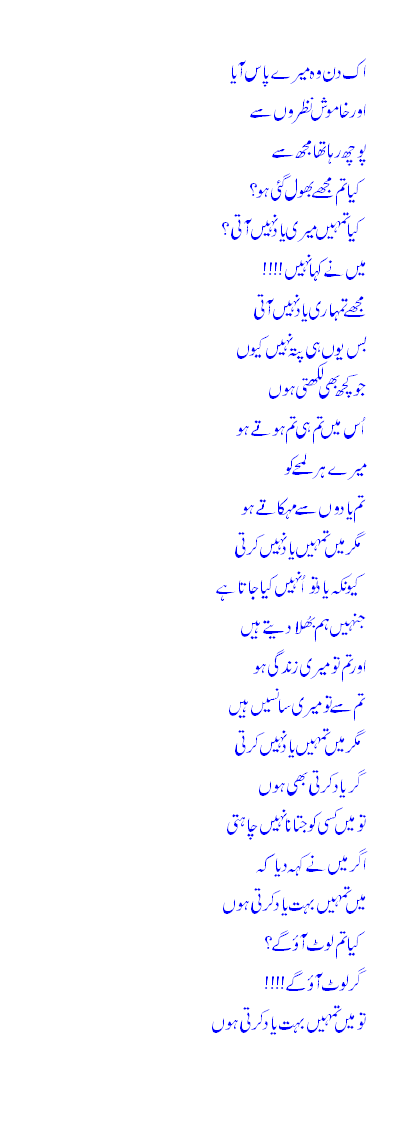 اک دن وہ میرے پاس آیا
اور خاموش نظروں سے
پوچھ رہا تھا مجھ سے
کیا تم مجھے بھول گئی ہو؟
کیا تمہیں میری یاد نہیں آتی؟
میں نے کہا نہیں!!!!
مجھے تمہاری یاد نہیں آتی
بس یوں ہی پتہ نہیں کیوں
جو کچھ بھی لکھتی ہوں
اُس میں تم ہی تم ہوتے ہو
میرے ہر لمحے کو
تم یادوں سے مہکاتے ہو
مگر میں تمہیں یاد نہیں کرتی
کیونکہ یاد تو انہیں کیا جاتا ہے
جنہیں ہم بھلا دیتے ہیں
اور تم تو میری زندگی ہو
تم سے تو میری سانسیں ہیں
مگر میں تمہیں یاد نہیں کرتی
گر یاد کرتی بھی ہوں
تو میں کسی کو جتانا نہیں چاہتی
اگر میں نے کہہ دیا کہ
میں تمہیں بہت یاد کرتی ہوں
کیا تم لوٹ آؤ گے؟
گر لوٹ آؤ گے!!!!
تو میں تمہیں بہت یاد کرتی ہوں